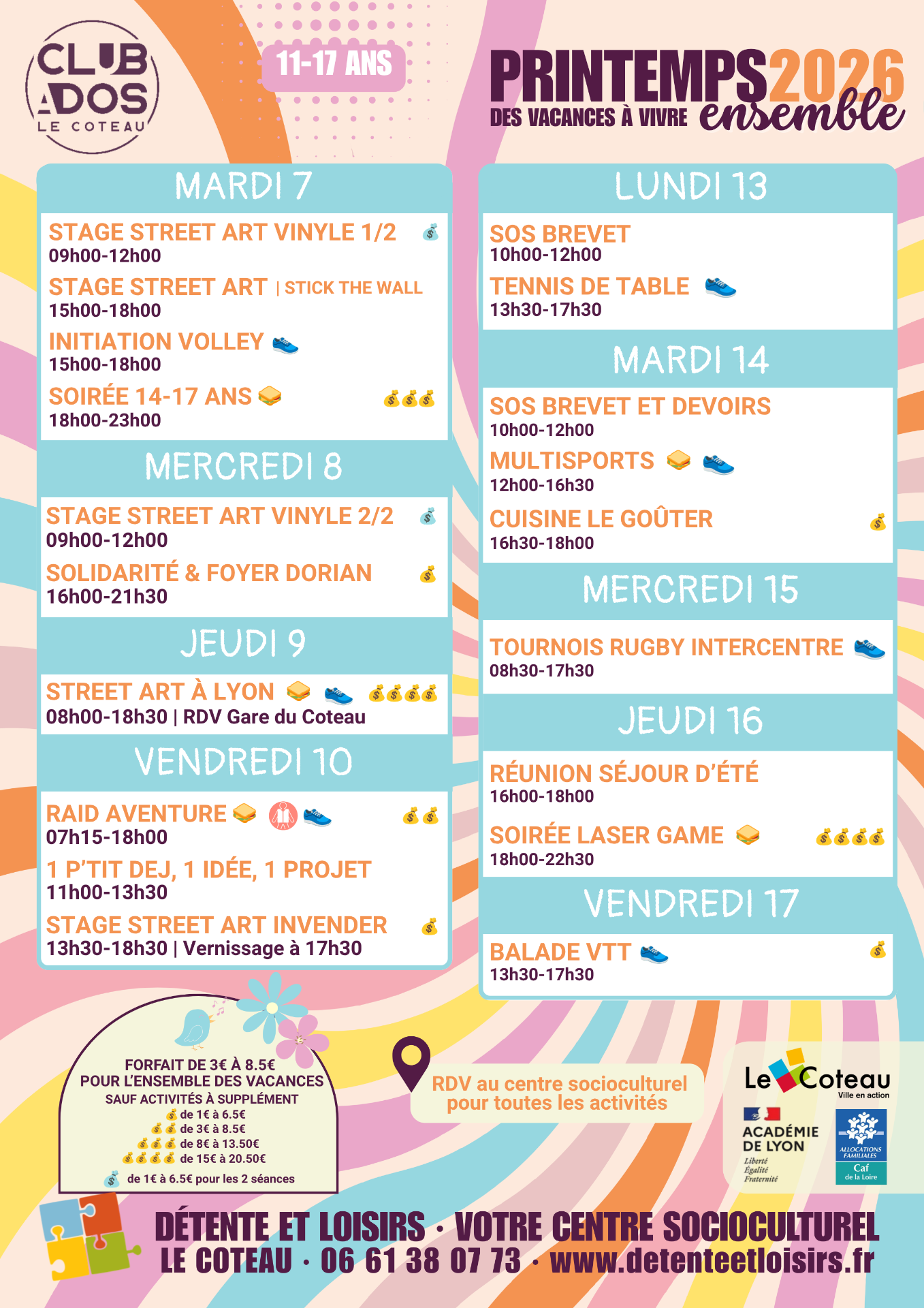 CLUB ADOS
LE COTEAU

11-17 ANS

PRINTEMPS 2026
DES VACANCES À VIVRE ensemble

MARDI 7

STAGE STREET ART VINYLE 1/2
09h00-12h00

STAGE STREET ART | STICK THE WALL
15h00-18h00

INITIATION VOLLEY
15h00-18h00

SOIRÉE 14-17 ANS
18h00-23h00

MERCREDI 8

STAGE STREET ART VINYLE 2/2
09h00-12h00

SOLIDARITÉ & FOYER DORIAN
16h00-21h30

JEUDI 9

STREET ART À LYON
08h00-18h30 | RDV Gare du Coteau

VENDREDI 10

RAID AVENTURE
07h15-18h00

1 P'TIT DEJ, 1 IDÉE, 1 PROJET
11h00-13h30

STAGE STREET ART INVENDER
13h30-18h30 | Vernissage à 17h30

LUNDI 13

SOS BREVET
10h00-12h00

TENNIS DE TABLE
13h30-17h30

MARDI 14

SOS BREVET ET DEVOIRS
10h00-12h00

MULTISPORTS
12h00-16h30

CUISINE LE GOÛTER
16h30-18h00

MERCREDI 15

TOURNOIS RUGBY INTERCENTRE
08h30-17h30

JEUDI 16

RÉUNION SÉJOUR D'ÉTÉ
16h00-18h00

SOIRÉE LASER GAME
18h00-22h30

VENDREDI 17

BALADE VTT
13h30-17h30

FORFAIT DE 3€ À 8.5€
POUR L'ENSEMBLE DES VACANCES
SAUF ACTIVITÉS À SUPPLÉMENT
de 1€ à 6.5€
de 3€ à 8.5€
de 8€ à 13.50€
de 15€ à 20.50€
de 1€ à 6.5€ pour les 2 séances

RDV au centre socioculturel pour toutes les activités

Le Coteau
Ville en action

ACADÉMIE DE LYON
Liberté
Égalité
Fraternité

ALLOCATIONS FAMILIALES
Caf de la Loire

DÉTENTE ET LOISIRS · VOTRE CENTRE SOCIOCULTUREL
LE COTEAU · 06 61 38 07 73 · www.detenteetloisirs.fr